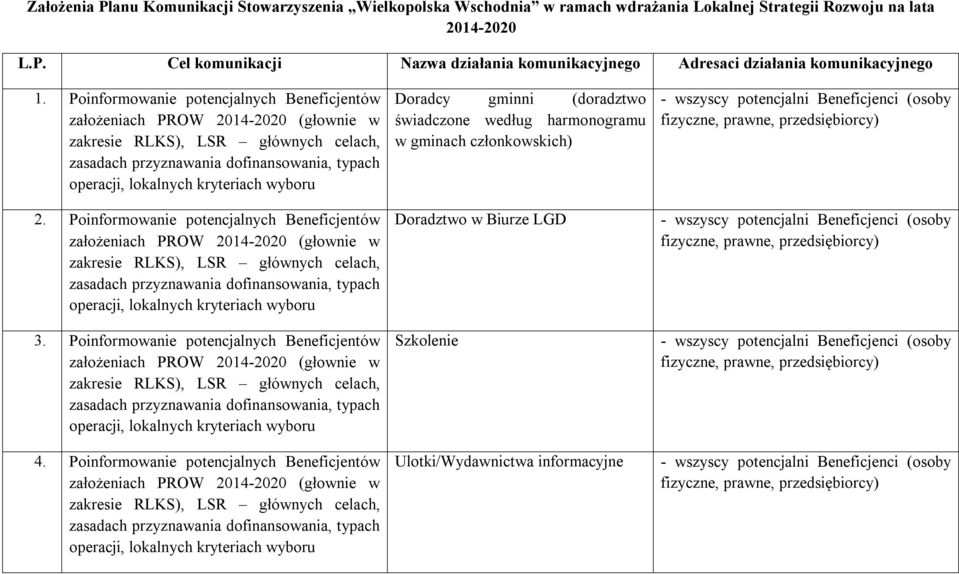 Założenia Planu Komunikacji Stowarzyszenia „Wielkopolska Wschodnia” w ramach wdrażania Lokalnej Strategii Rozwoju na lata 2014-2020

| L.P. | Cel komunikacji | Nazwa działania komunikacyjnego | Adresaci działania komunikacyjnego |
|---|---|---|---|
| 1. | Poinformowanie potencjalnych Beneficjentów założeniach PROW 2014-2020 (głownie w zakresie RLKS), LSR – głównych celach, zasadach przyznawania dofinansowania, typach operacji, lokalnych kryteriach wyboru | Doradcy gminni (doradztwo świadczone według harmonogramu w gminach członkowskich) | - wszyscy potencjalni Beneficjenci (osoby fizyczne, prawne, przedsiębiorcy) |
| 2. | Poinformowanie potencjalnych Beneficjentów założeniach PROW 2014-2020 (głownie w zakresie RLKS), LSR – głównych celach, zasadach przyznawania dofinansowania, typach operacji, lokalnych kryteriach wyboru | Doradztwo w Biurze LGD | - wszyscy potencjalni Beneficjenci (osoby fizyczne, prawne, przedsiębiorcy) |
| 3. | Poinformowanie potencjalnych Beneficjentów założeniach PROW 2014-2020 (głownie w zakresie RLKS), LSR – głównych celach, zasadach przyznawania dofinansowania, typach operacji, lokalnych kryteriach wyboru | Szkolenie | - wszyscy potencjalni Beneficjenci (osoby fizyczne, prawne, przedsiębiorcy) |
| 4. | Poinformowanie potencjalnych Beneficjentów założeniach PROW 2014-2020 (głownie w zakresie RLKS), LSR – głównych celach, zasadach przyznawania dofinansowania, typach operacji, lokalnych kryteriach wyboru | Ulotki/Wydawnictwa informacyjne | - wszyscy potencjalni Beneficjenci (osoby fizyczne, prawne, przedsiębiorcy) |